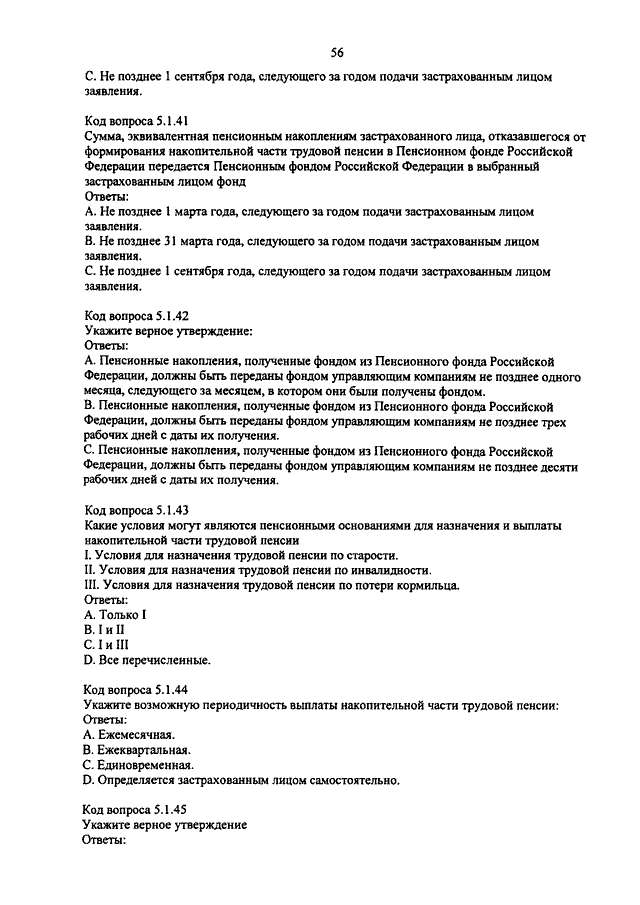 56

С. Не позднее 1 сентября года, следующего за годом подачи застрахованным лицом заявления.

Код вопроса 5.1.41
Сумма, эквивалентная пенсионным накоплениям застрахованного лица, отказавшегося от формирования накопительной части трудовой пенсии в Пенсионном фонде Российской Федерации передается Пенсионным фондом Российской Федерации в выбранный застрахованным лицом фонд
Ответы:
А. Не позднее 1 марта года, следующего за годом подачи застрахованным лицом заявления.
В. Не позднее 31 марта года, следующего за годом подачи застрахованным лицом заявления.
С. Не позднее 1 сентября года, следующего за годом подачи застрахованным лицом заявления.

Код вопроса 5.1.42
Укажите верное утверждение:
Ответы:
А. Пенсионные накопления, полученные фондом из Пенсионного фонда Российской Федерации, должны быть переданы фондом управляющим компаниям не позднее одного месяца, следующего за месяцем, в котором они были получены фондом.
В. Пенсионные накопления, полученные фондом из Пенсионного фонда Российской Федерации, должны быть переданы фондом управляющим компаниям не позднее трех рабочих дней с даты их получения.
С. Пенсионные накопления, полученные фондом из Пенсионного фонда Российской Федерации, должны быть переданы фондом управляющим компаниям не позднее десяти рабочих дней с даты их получения.

Код вопроса 5.1.43
Какие условия могут являются пенсионными основаниями для назначения и выплаты накопительной части трудовой пенсии
I. Условия для назначения трудовой пенсии по старости.
II. Условия для назначения трудовой пенсии по инвалидности.
III. Условия для назначения трудовой пенсии по потери кормильца.
Ответы:
А. Только I
В. I и II
С. I и III
D. Все перечисленные.

Код вопроса 5.1.44
Укажите возможную периодичность выплаты накопительной части трудовой пенсии:
Ответы:
А. Ежемесячная.
В. Ежеквартальная.
С. Единовременная.
D. Определяется застрахованным лицом самостоятельно.

Код вопроса 5.1.45
Укажите верное утверждение
Ответы: